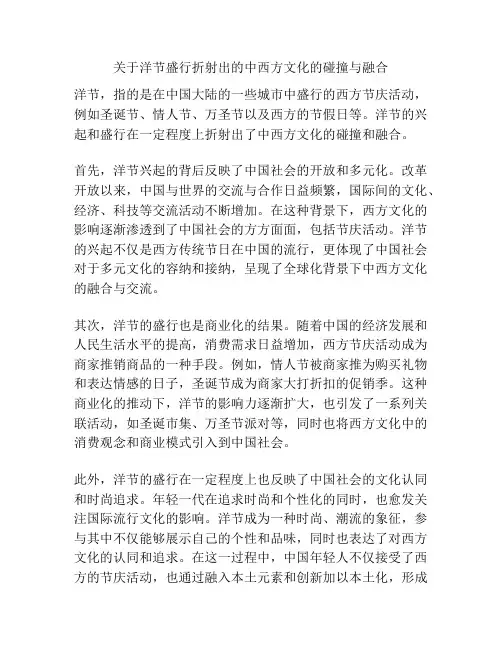 关于洋节盛行折射出的中西方文化的碰撞与融合

洋节，指的是在中国大陆的一些城市中盛行的西方节庆活动，例如圣诞节、情人节、万圣节以及西方的节假日等。洋节的兴起和盛行在一定程度上折射出了中西方文化的碰撞和融合。

首先，洋节兴起的背后反映了中国社会的开放和多元化。改革开放以来，中国与世界的交流与合作日益频繁，国际间的文化、经济、科技等交流活动不断增加。在这种背景下，西方文化的影响逐渐渗透到了中国社会的方方面面，包括节庆活动。洋节的兴起不仅是西方传统节日在中国的流行，更体现了中国社会对于多元文化的容纳和接纳，呈现了全球化背景下中西方文化的融合与交流。

其次，洋节的盛行也是商业化的结果。随着中国的经济发展和人民生活水平的提高，消费需求日益增加，西方节庆活动成为商家推销商品的一种手段。例如，情人节被商家推为购买礼物和表达情感的日子，圣诞节成为商家大打折扣的促销季。这种商业化的推动下，洋节的影响力逐渐扩大，也引发了一系列关联活动，如圣诞市集、万圣节派对等，同时也将西方文化中的消费观念和商业模式引入到中国社会。

此外，洋节的盛行在一定程度上也反映了中国社会的文化认同和时尚追求。年轻一代在追求时尚和个性化的同时，也愈发关注国际流行文化的影响。洋节成为一种时尚、潮流的象征，参与其中不仅能够展示自己的个性和品味，同时也表达了对西方文化的认同和追求。在这一过程中，中国年轻人不仅接受了西方的节庆活动，也通过融入本土元素和创新加以本土化，形成